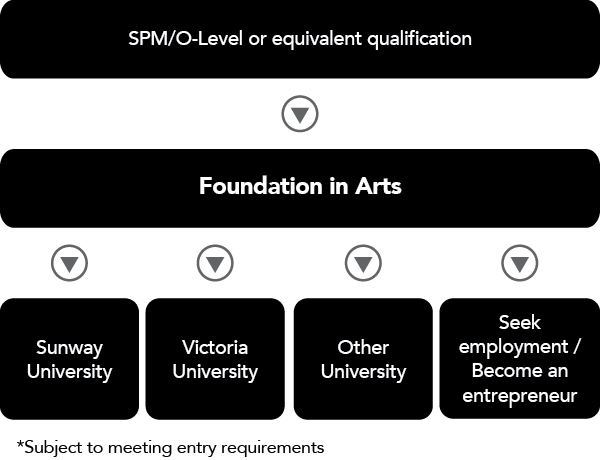 SPM/O-Level or equivalent qualification

Foundation in Arts

Sunway University

Victoria University

Other University

Seek employment / Become an entrepreneur

*Subject to meeting entry requirements